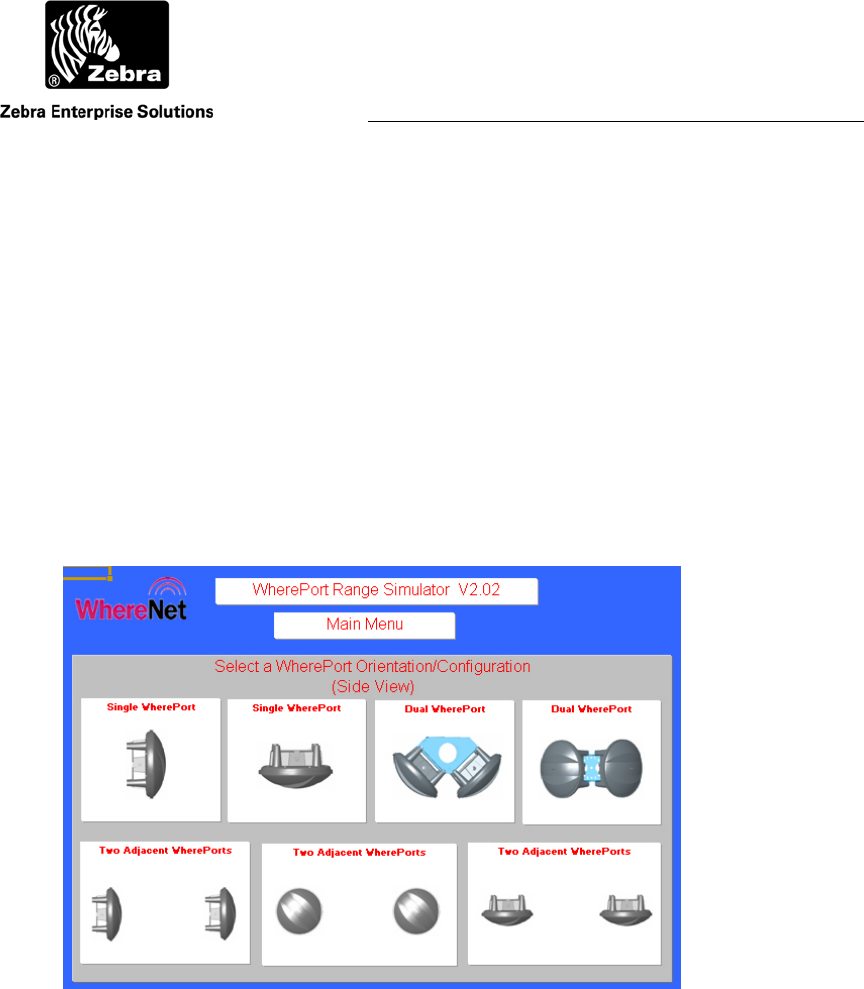 Zebra

Zebra Enterprise Solutions

WhereNet

WherePort Range Simulator V2.02

Main Menu

Select a WherePort Orientation/Configuration
(Side View)

Single WherePort

Single WherePort

Dual WherePort

Dual WherePort

Two Adjacent WherePorts

Two Adjacent WherePorts

Two Adjacent WherePorts